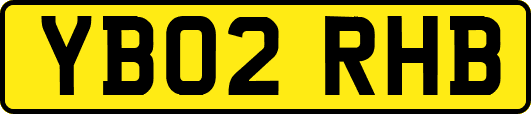 YB02 RHB